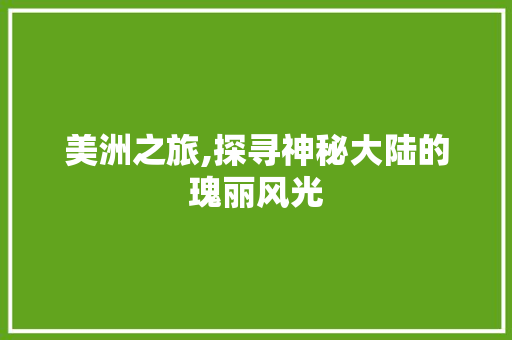 美洲之旅,探寻神秘大陆的瑰丽风光